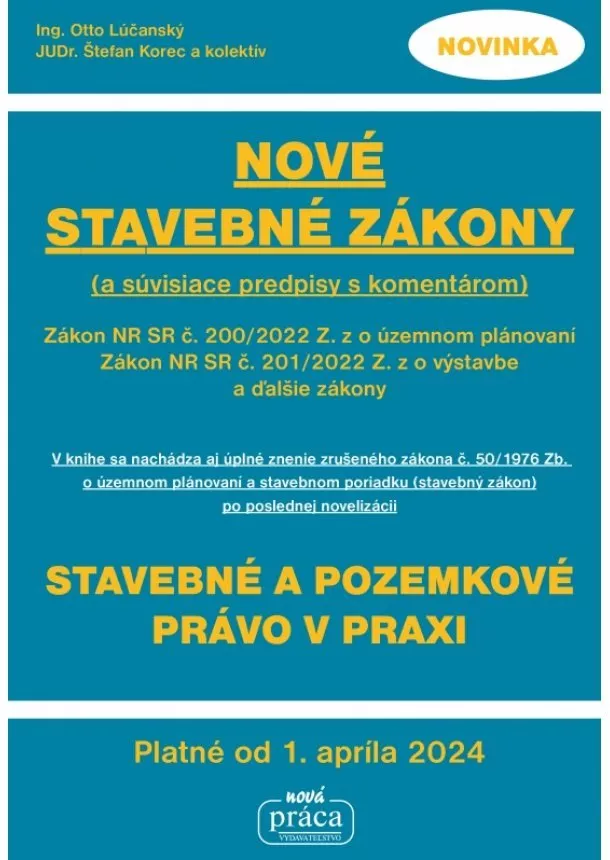 Ing. Otto Lúčanský
JUDr. Štefan Korec a kolektív

NOVINKA

NOVÉ
STAVEBNÉ ZÁKONY

(a súvisiace predpisy s komentárom)

Zákon NR SR č. 200/2022 Z. z o územnom plánovaní
Zákon NR SR č. 201/2022 Z. z o výstavbe
a ďalšie zákony

V knihe sa nachádza aj úplné znenie zrušeného zákona č. 50/1976 Zb. o územnom plánovaní a stavebnom poriadku (stavebný zákon) po poslednej novelizácii

STAVEBNÉ A POZEMKOVÉ PRÁVO V PRAXI

Platné od 1. apríla 2024

nová
práca
VYDAVATEĽSTVO